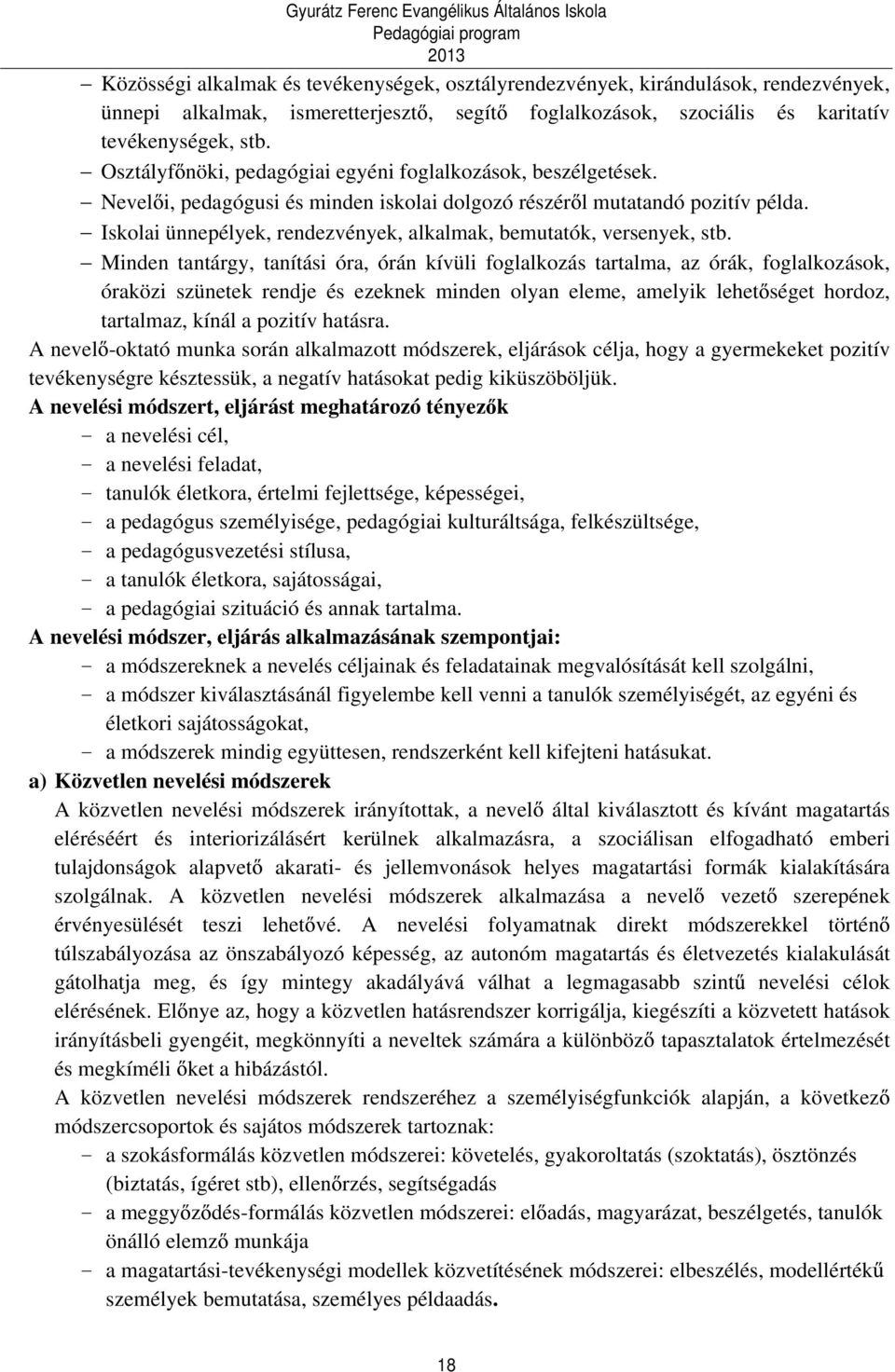 Gyurátz Ferenc Evangélikus Általános Iskola
Pedagógiai program
2013

– Közösségi alkalmak és tevékenységek, osztályrendezvények, kirándulások, rendezvények, ünnepi alkalmak, ismeretterjesztő, segítő foglalkozások, szociális és karitatív tevékenységek, stb.
– Osztályfőnöki, pedagógiai egyéni foglalkozások, beszélgetések.
– Nevelői, pedagógusi és minden iskolai dolgozó részéről mutatandó pozitív példa.
– Iskolai ünnepélyek, rendezvények, alkalmak, bemutatók, versenyek, stb.
– Minden tantárgy, tanítási óra, órán kívüli foglalkozás tartalma, az órák, foglalkozások, óraközi szünetek rendje és ezeknek minden olyan eleme, amelyik lehetőséget hordoz, tartalmaz, kínál a pozitív hatásra.

A nevelő-oktató munka során alkalmazott módszerek, eljárások célja, hogy a gyermekeket pozitív tevékenységre késztessük, a negatív hatásokat pedig kiküszöböljük.

A nevelési módszert, eljárást meghatározó tényezők
- a nevelési cél,
- a nevelési feladat,
- tanulók életkora, értelmi fejlettsége, képességei,
- a pedagógus személyisége, pedagógiai kulturáltsága, felkészültsége,
- a pedagógusvezetési stílusa,
- a tanulók életkora, sajátosságai,
- a pedagógiai szituáció és annak tartalma.

A nevelési módszer, eljárás alkalmazásának szempontjai:
- a módszereknek a nevelés céljainak és feladatainak megvalósítását kell szolgálni,
- a módszer kiválasztásánál figyelembe kell venni a tanulók személyiségét, az egyéni és életkori sajátosságokat,
- a módszerek mindig együttesen, rendszerként kell kifejteni hatásukat.

a) Közvetlen nevelési módszerek
A közvetlen nevelési módszerek irányítottak, a nevelő által kiválasztott és kívánt magatartás eléréséért és interiorizálásért kerülnek alkalmazásra, a szociálisan elfogadható emberi tulajdonságok alapvető akarati- és jellemvonások helyes magatartási formák kialakítására szolgálnak. A közvetlen nevelési módszerek alkalmazása a nevelő vezető szerepének érvényesülését teszi lehetővé. A nevelési folyamatnak direkt módszerekkel történő túlszabályozása az önszabályozó képesség, az autonóm magatartás és életvezetés kialakulását gátolhatja meg, és így mintegy akadályává válhat a legmagasabb szintű nevelési célok elérésének. Előnye az, hogy a közvetlen hatásrendszer korrigálja, kiegészíti a közvetett hatások irányításbeli gyengéit, megkönnyíti a neveltek számára a különböző tapasztalatok értelmezését és megkíméli őket a hibázástól.

A közvetlen nevelési módszerek rendszeréhez a személyiségfunkciók alapján, a következő módszercsoportok és sajátos módszerek tartoznak:
- a szokásformálás közvetlen módszerei: követelés, gyakoroltatás (szoktatás), ösztönzés (biztatás, ígéret stb), ellenőrzés, segítségadás
- a meggyőződés-formálás közvetlen módszerei: előadás, magyarázat, beszélgetés, tanulók önálló elemző munkája
- a magatartási-tevékenységi modellek közvetítésének módszerei: elbeszélés, modellértékű személyek bemutatása, személyes példaadás.

18